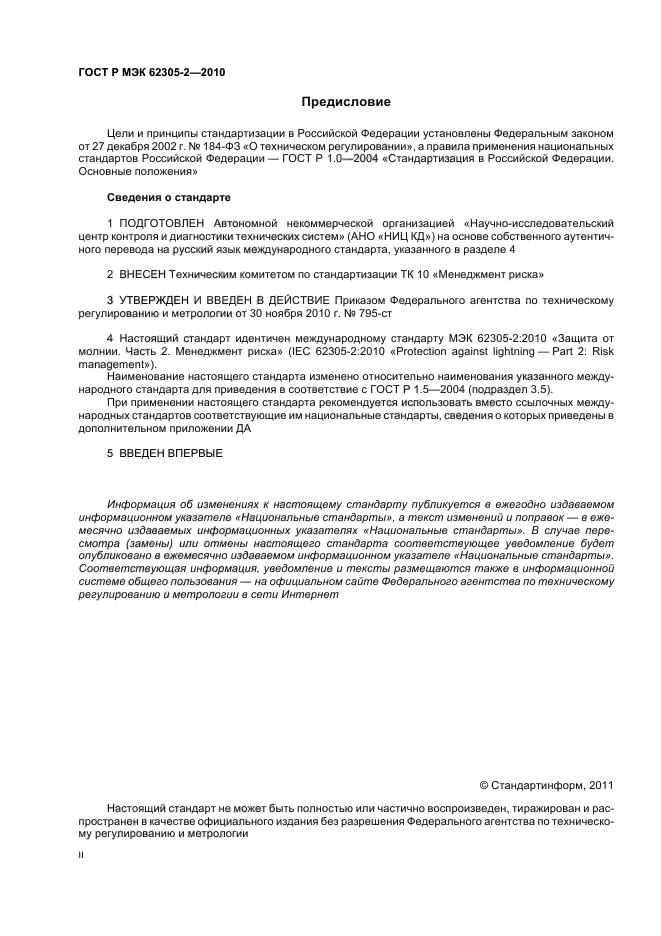 ГОСТ Р МЭК 62305-2—2010

Предисловие

Цели и принципы стандартизации в Российской Федерации установлены Федеральным законом от 27 декабря 2002 г. № 184-ФЗ «О техническом регулировании», а правила применения национальных стандартов Российской Федерации — ГОСТ Р 1.0—2004 «Стандартизация в Российской Федерации. Основные положения»

Сведения о стандарте

1 ПОДГОТОВЛЕН Автономной некоммерческой организацией «Научно-исследовательский центр контроля и диагностики технических систем» (АНО «НИЦ КД») на основе собственного аутентичного перевода на русский язык международного стандарта, указанного в разделе 4

2 ВНЕСЕН Техническим комитетом по стандартизации ТК 10 «Менеджмент риска»

3 УТВЕРЖДЕН И ВВЕДЕН В ДЕЙСТВИЕ Приказом Федерального агентства по техническому регулированию и метрологии от 30 ноября 2010 г. № 795-ст

4 Настоящий стандарт идентичен международному стандарту МЭК 62305-2:2010 «Защита от молнии. Часть 2. Менеджмент риска» (IEC 62305-2:2010 «Protection against lightning — Part 2: Risk management»).
Наименование настоящего стандарта изменено относительно наименования указанного международного стандарта для приведения в соответствие с ГОСТ Р 1.5—2004 (подраздел 3.5).
При применении настоящего стандарта рекомендуется использовать вместо ссылочных международных стандартов соответствующие им национальные стандарты, сведения о которых приведены в дополнительном приложении ДА

5 ВВЕДЕН ВПЕРВЫЕ

Информация об изменениях к настоящему стандарту публикуется в ежегодно издаваемом информационном указателе «Национальные стандарты», а текст изменений и поправок — в ежемесячно издаваемых информационных указателях «Национальные стандарты». В случае пересмотра (замены) или отмены настоящего стандарта соответствующее уведомление будет опубликовано в ежемесячно издаваемом информационном указателе «Национальные стандарты». Соответствующая информация, уведомление и тексты размещаются также в информационной системе общего пользования — на официальном сайте Федерального агентства по техническому регулированию и метрологии в сети Интернет

© Стандартинформ, 2011

Настоящий стандарт не может быть полностью или частично воспроизведен, тиражирован и распространен в качестве официального издания без разрешения Федерального агентства по техническому регулированию и метрологии

II